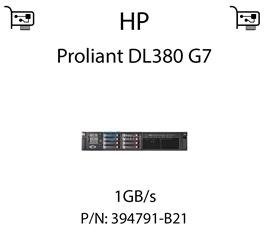 HP

Proliant DL380 G7

1GB/s

P/N: 394791-B21